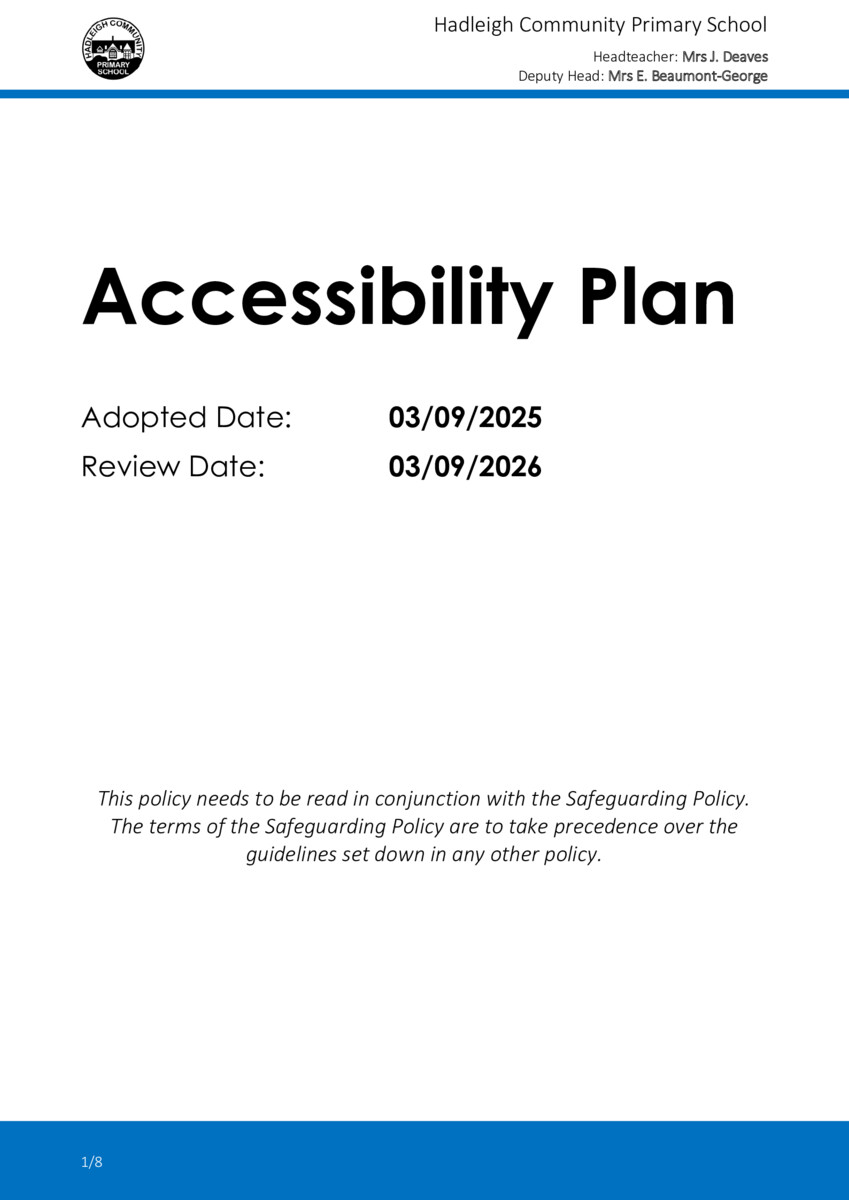 HADLEIGH COMMUNITY PRIMARY SCHOOL

Hadleigh Community Primary School

Headteacher: Mrs J. Deaves
Deputy Head: Mrs E. Beaumont-George

Accessibility Plan

Adopted Date: 03/09/2025
Review Date: 03/09/2026

This policy needs to be read in conjunction with the Safeguarding Policy. The terms of the Safeguarding Policy are to take precedence over the guidelines set down in any other policy.

1/8